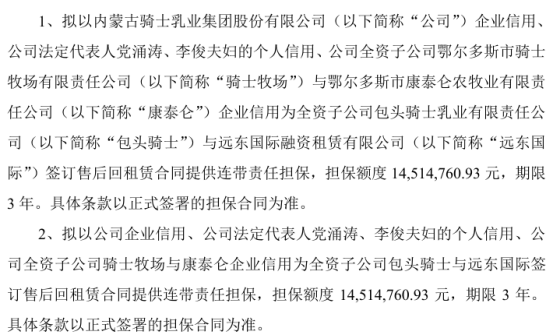 1、拟以内蒙古骑士乳业集团股份有限公司（以下简称“公司”）企业信用、公司法定代表人党涌涛、李俊夫妇的个人信用、公司全资子公司鄂尔多斯市骑士牧场有限责任公司（以下简称“骑士牧场”）与鄂尔多斯市康泰仑农牧业有限责任公司（以下简称“康泰仑”）企业信用为全资子公司包头骑士乳业有限责任公司（以下简称“包头骑士”）与远东国际融资租赁有限公司（以下简称“远东国际”）签订售后回租赁合同提供连带责任担保，担保额度 14,514,760.93 元，期限 3 年。具体条款以正式签署的担保合同为准。

2、拟以公司企业信用、公司法定代表人党涌涛、李俊夫妇的个人信用、公司全资子公司骑士牧场与康泰仑企业信用为全资子公司包头骑士与远东国际签订售后回租赁合同提供连带责任担保，担保额度 14,514,760.93 元，期限 3 年。具体条款以正式签署的担保合同为准。